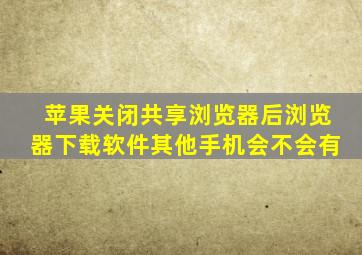 苹果关闭共享浏览器后浏览器下载软件其他手机会不会有